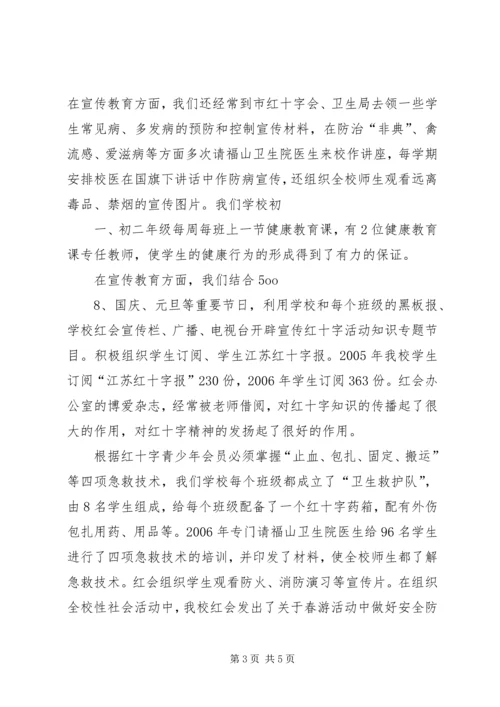 在宣传教育方面，我们还经常到市红十字会、卫生局去领一些学生常见病、多发病的预防和控制宣传材料，在防治“非典”、禽流感、爱滋病等方面多次请福山卫生院医生来校作讲座，每学期安排校医在国旗下讲话中作防病宣传，还组织全校师生观看远离毒品、禁烟的宣传图片。我们学校初

一、初二年级每周每班上一节健康教育课，有2位健康教育课专任教师，使学生的健康行为的形成得到了有力的保证。

在宣传教育方面，我们结合5oo

8、国庆、元旦等重要节日，利用学校和每个班级的黑板报、学校红会宣传栏、广播、电视台开辟宣传红十字活动知识专题节目。积极组织学生订阅、学生江苏红十字报。2005年我校学生订阅“江苏红十字报”230份，2006年学生订阅363份。红会办公室的博爱杂志，经常被老师借阅，对红十字知识的传播起了很大的作用，对红十字精神的发扬起了很好的作用。

根据红十字青少年会员必须掌握“止血、包扎、固定、搬运”等四项急救技术，我们学校每个班级都成立了“卫生救护队”，由8名学生组成，给每个班级配备了一个红十字药箱，配有外伤包扎用药、用品等。2006年专门请福山卫生院医生给96名学生进行了四项急救技术的培训，并印发了材料，使全校师生都了解急救技术。红会组织学生观看防火、消防演习等宣传片。在组织全校性社会活动中，我校红会发出了关于春游活动中做好安全防

第3页 共5页